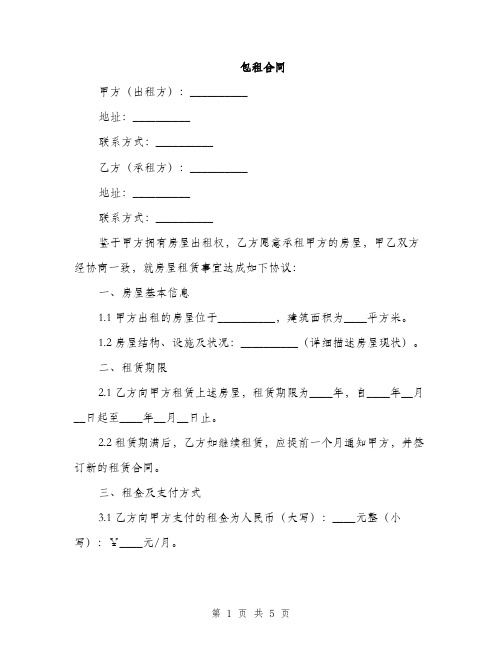 包租合同

甲方（出租方）：__________

地址：__________

联系方式：__________

乙方（承租方）：__________

地址：__________

联系方式：__________

鉴于甲方拥有房屋出租权，乙方愿意承租甲方的房屋，甲乙双方经协商一致，就房屋租赁事宜达成如下协议：

一、房屋基本信息

1.1 甲方出租的房屋位于__________，建筑面积为____平方米。

1.2 房屋结构、设施及状况：__________（详细描述房屋现状）。

二、租赁期限

2.1 乙方向甲方租赁上述房屋，租赁期限为____年，自____年__月__日起至____年__月__日止。

2.2 租赁期满后，乙方如继续租赁，应提前一个月通知甲方，并签订新的租赁合同。

三、租金及支付方式

3.1 乙方向甲方支付的租金为人民币（大写）：____元整（小写）：￥____元/月。

第 1 页 共 5 页